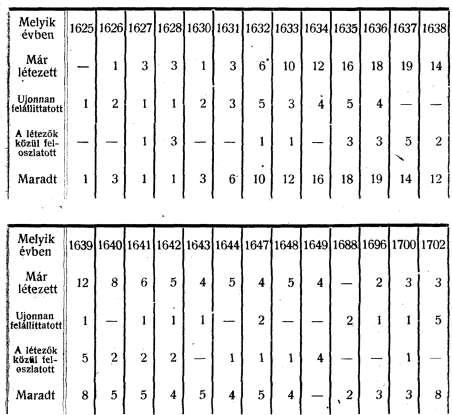 | Melyik évben | 1625 | 1626 | 1627 | 1628 | 1630 | 1631 | 1632 | 1633 | 1634 | 1635 | 1636 | 1637 | 1638 |
|---|---|---|---|---|---|---|---|---|---|---|---|---|---|
| Már létezett | — | 1 | 3 | 3 | 1 | 3 | 6 | 10 | 12 | 16 | 18 | 19 | 14 |
| Ujonnan felállittatott | 1 | 2 | 1 | 1 | 2 | 3 | 5 | 3 | 4 | 5 | 4 | — | — |
| A létezők közül feloszlatott | — | — | 1 | 3 | — | — | 1 | 1 | — | 3 | 3 | 5 | 2 |
| Maradt | 1 | 3 | 1 | 1 | 3 | 6 | 10 | 12 | 16 | 18 | 19 | 14 | 12 |

| Melyik évben | 1639 | 1640 | 1641 | 1642 | 1643 | 1644 | 1647 | 1648 | 1649 | 1688 | 1696 | 1700 | 1702 |
|---|---|---|---|---|---|---|---|---|---|---|---|---|---|
| Már létezett | 12 | 8 | 6 | 5 | 4 | 5 | 4 | 5 | 4 | — | 2 | 3 | 3 |
| Ujonnan felállittatott | 1 | — | 1 | 1 | 1 | — | 2 | — | — | 2 | 1 | 1 | 5 |
| A létezők közül feloszlatott | 5 | 2 | 2 | 2 | — | 1 | 1 | 1 | 4 | — | — | 1 | — |
| Maradt | 8 | 5 | 5 | 4 | 5 | 4 | 5 | 4 | — | 2 | 3 | 3 | 8 |